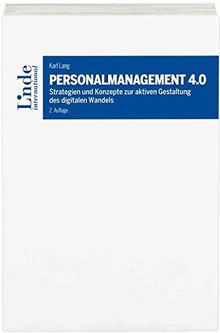 Linde
international

Karl Lang

PERSONALMANAGEMENT 4.0

Strategien und Konzepte zur aktiven Gestaltung des digitalen Wandels

2. Auflage